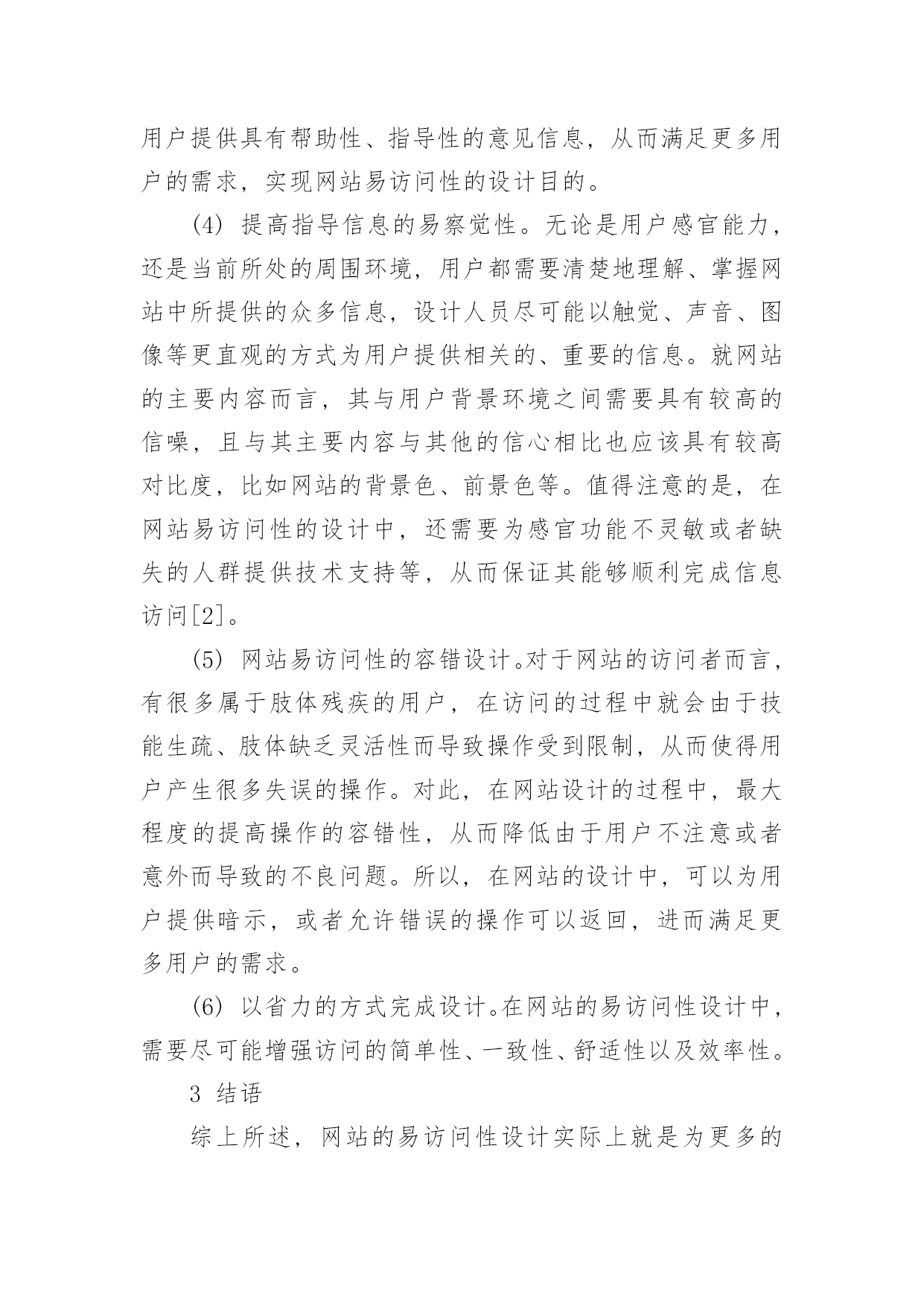 用户提供具有帮助性、指导性的意见信息，从而满足更多用户的需求，实现网站易访问性的设计目的。

(4) 提高指导信息的易察觉性。无论是用户感官能力，还是当前所处的周围环境，用户都需要清楚地理解、掌握网站中所提供的众多信息，设计人员尽可能以触觉、声音、图像等更直观的方式为用户提供相关的、重要的信息。就网站的主要内容而言，其与用户背景环境之间需要具有较高的信噪，且与其主要内容与其他的信心相比也应该具有较高对比度，比如网站的背景色、前景色等。值得注意的是，在网站易访问性的设计中，还需要为感官功能不灵敏或者缺失的人群提供技术支持等，从而保证其能够顺利完成信息访问[2]。

(5) 网站易访问性的容错设计。对于网站的访问者而言，有很多属于肢体残疾的用户，在访问的过程中就会由于技能生疏、肢体缺乏灵活性而导致操作受到限制，从而使得用户产生很多失误的操作。对此，在网站设计的过程中，最大程度的提高操作的容错性，从而降低由于用户不注意或者意外而导致的不良问题。所以，在网站的设计中，可以为用户提供暗示，或者允许错误的操作可以返回，进而满足更多用户的需求。

(6) 以省力的方式完成设计。在网站的易访问性设计中，需要尽可能增强访问的简单性、一致性、舒适性以及效率性。

3 结语

综上所述，网站的易访问性设计实际上就是为更多的